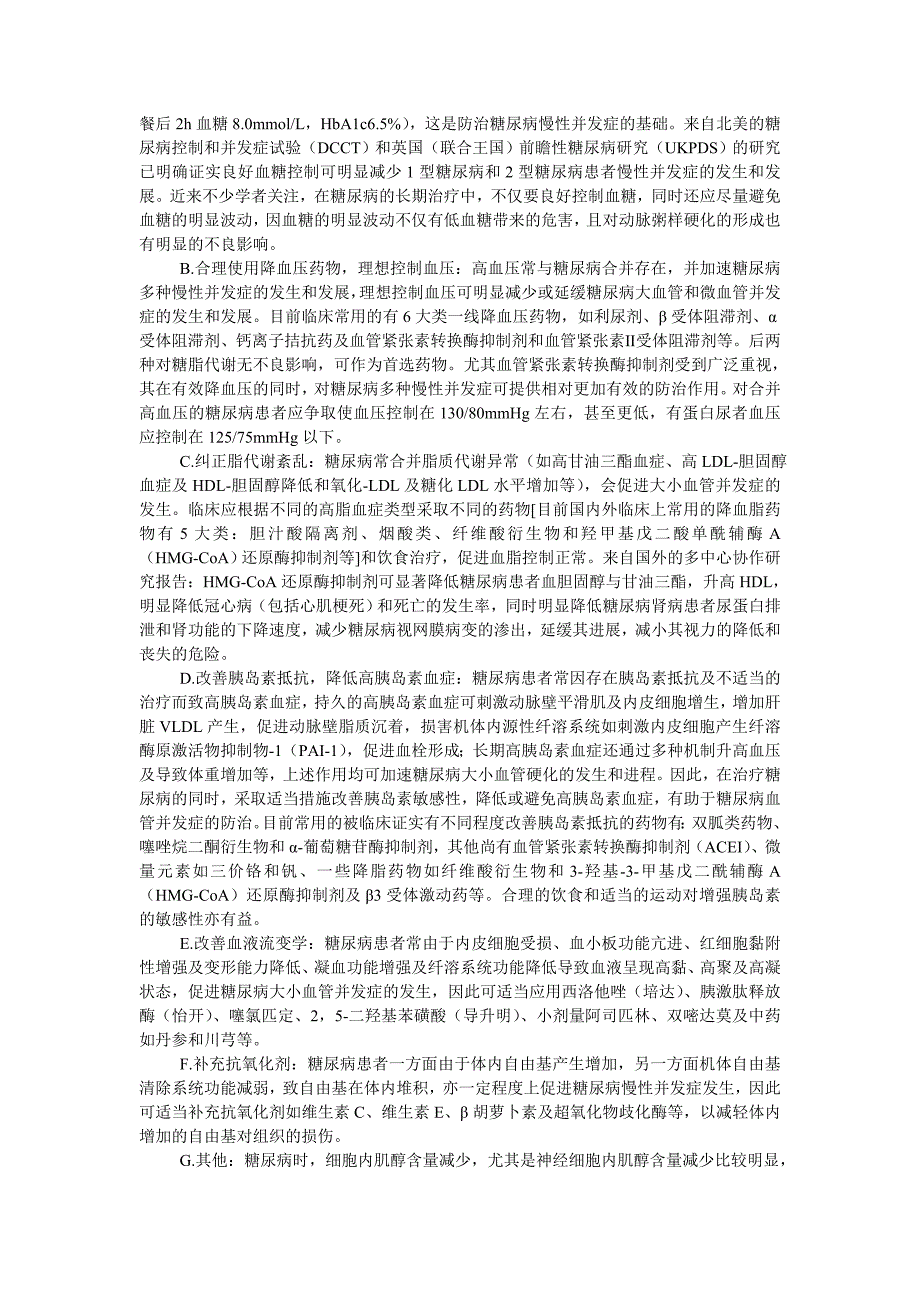 餐后 2h 血糖 8.0mmol/L，HbA1c6.5%），这是防治糖尿病慢性并发症的基础。来自北美的糖尿病控制和并发症试验（DCCT）和英国（联合王国）前瞻性糖尿病研究（UKPDS）的研究已明确证实良好血糖控制可明显减少 1 型糖尿病和 2 型糖尿病患者慢性并发症的发生和发展。近来不少学者关注，在糖尿病的长期治疗中，不仅要良好控制血糖，同时还应尽量避免血糖的明显波动，因血糖的明显波动不仅有低血糖带来的危害，且对动脉粥样硬化的形成也有明显的不良影响。

B.合理使用降血压药物，理想控制血压：高血压常与糖尿病合并存在，并加速糖尿病多种慢性并发症的发生和发展，理想控制血压可明显减少或延缓糖尿病大血管和微血管并发症的发生和发展。目前临床常用的有 6 大类一线降血压药物，如利尿剂、β 受体阻滞剂、α 受体阻滞剂、钙离子拮抗药及血管紧张素转换酶抑制剂和血管紧张素Ⅱ受体阻滞剂等。后两种对糖脂代谢无不良影响，可作为首选药物。尤其血管紧张素转换酶抑制剂受到广泛重视，其在有效降血压的同时，对糖尿病多种慢性并发症可提供相对更加有效的防治作用。对合并高血压的糖尿病患者应争取使血压控制在 130/80mmHg 左右，甚至更低，有蛋白尿者血压应控制在 125/75mmHg 以下。

C.纠正脂代谢紊乱：糖尿病常合并脂质代谢异常（如高甘油三酯血症、高 LDL-胆固醇血症及 HDL-胆固醇降低和氧化-LDL 及糖化 LDL 水平增加等），会促进大小血管并发症的发生。临床应根据不同的高脂血症类型采取不同的药物[目前国内外临床上常用的降血脂药物有 5 大类：胆汁酸隔离剂、烟酸类、纤维酸衍生物和羟甲基戊二酸单酰辅酶 A（HMG-CoA）还原酶抑制剂等]和饮食治疗，促进血脂控制正常。来自国外的多中心协作研究报告：HMG-CoA 还原酶抑制剂可显著降低糖尿病患者血胆固醇与甘油三酯，升高 HDL，明显降低冠心病（包括心肌梗死）和死亡的发生率，同时明显降低糖尿病肾病患者尿蛋白排泄和肾功能的下降速度，减少糖尿病视网膜病变的渗出，延缓其进展，减小其视力的降低和丧失的危险。

D.改善胰岛素抵抗，降低高胰岛素血症：糖尿病患者常因存在胰岛素抵抗及不适当的治疗而致高胰岛素血症，持久的高胰岛素血症可刺激动脉壁平滑肌及内皮细胞增生，增加肝脏 VLDL 产生，促进动脉壁脂质沉着，损害机体内源性纤溶系统如刺激内皮细胞产生纤溶酶原激活物抑制物-1（PAI-1），促进血栓形成；长期高胰岛素血症还通过多种机制升高血压及导致体重增加等，上述作用均可加速糖尿病大小血管硬化的发生和进程。因此，在治疗糖尿病的同时，采取适当措施改善胰岛素敏感性，降低或避免高胰岛素血症，有助于糖尿病血管并发症的防治。目前常用的被临床证实有不同程度改善胰岛素抵抗的药物有：双胍类药物、噻唑烷二酮衍生物和 α-葡萄糖苷酶抑制剂，其他尚有血管紧张素转换酶抑制剂（ACEI）、微量元素如三价铬和钒、一些降脂药物如纤维酸衍生物和 3-羟基-3-甲基戊二酰辅酶 A（HMG-CoA）还原酶抑制剂及 β3 受体激动药等。合理的饮食和适当的运动对增强胰岛素的敏感性亦有益。

E.改善血液流变学：糖尿病患者常由于内皮细胞受损、血小板功能亢进、红细胞黏附性增强及变形能力降低、凝血功能增强及纤溶系统功能降低导致血液呈现高黏、高聚及高凝状态，促进糖尿病大小血管并发症的发生，因此可适当应用西洛他唑（培达）、胰激肽释放酶（怡开）、噻氯匹定、2，5-二羟基苯磺酸（导升明）、小剂量阿司匹林、双嘧达莫及中药如丹参和川芎等。

F.补充抗氧化剂：糖尿病患者一方面由于体内自由基产生增加，另一方面机体自由基清除系统功能减弱，致自由基在体内堆积，亦一定程度上促进糖尿病慢性并发症发生，因此可适当补充抗氧化剂如维生素 C、维生素 E、β 胡萝卜素及超氧化物歧化酶等，以减轻体内增加的自由基对组织的损伤。

G.其他：糖尿病时，细胞内肌醇含量减少，尤其是神经细胞内肌醇含量减少比较明显，